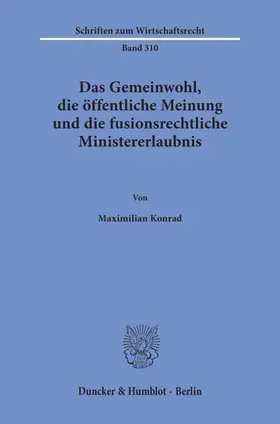 Schriften zum Wirtschaftsrecht

Band 310

Das Gemeinwohl, die öffentliche Meinung und die fusionsrechtliche Ministererlaubnis

Von

Maximilian Konrad

Duncker & Humblot · Berlin